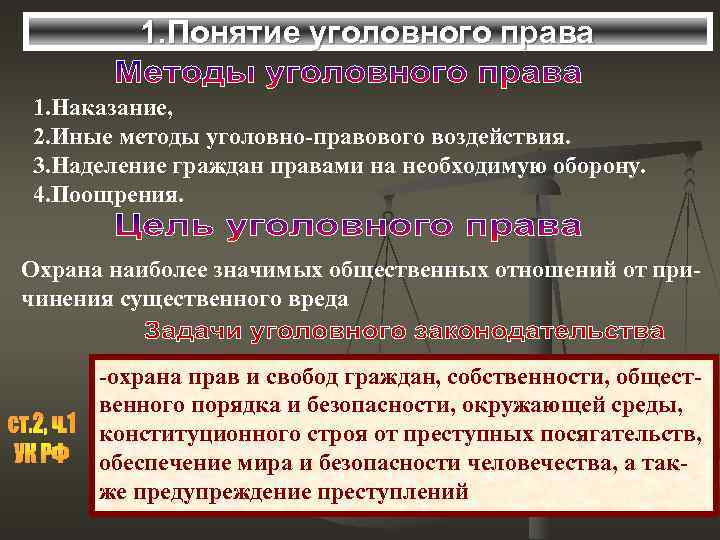 1.Понятие уголовного права

Методы уголовного права

1.Наказание,
2.Иные методы уголовно-правового воздействия.
3.Наделение граждан правами на необходимую оборону.
4.Поощрения.

Цель уголовного права

Охрана наиболее значимых общественных отношений от причинения существенного вреда

Задачи уголовного законодательства

ст.2, ч.1 УК РФ

-охрана прав и свобод граждан, собственности, общественного порядка и безопасности, окружающей среды, конституционного строя от преступных посягательств, обеспечение мира и безопасности человечества, а также предупреждение преступлений